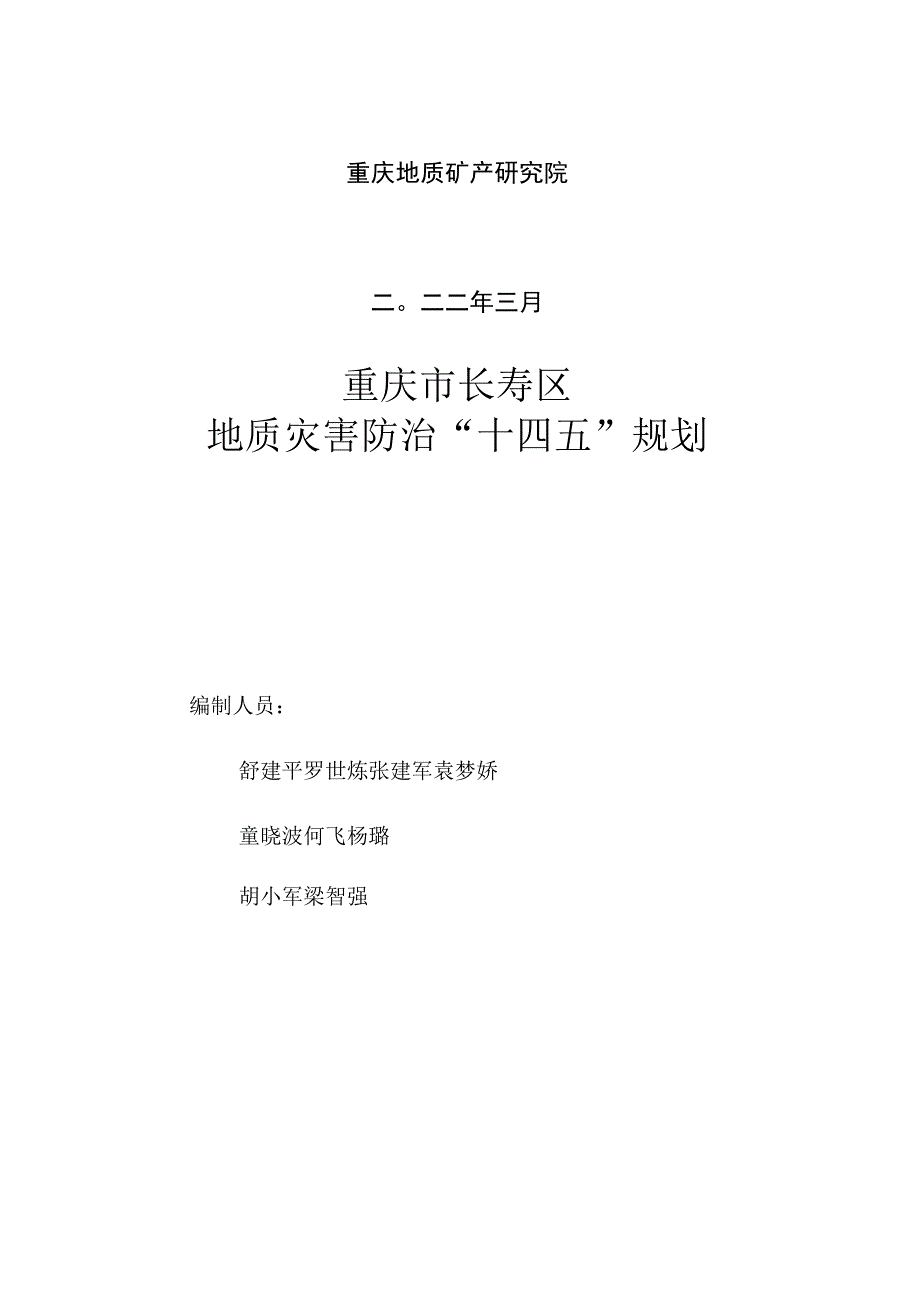 重庆地质矿产研究院

二。二二年三月

重庆市长寿区
地质灾害防治“十四五”规划

编制人员：

舒建平罗世炼张建军袁梦娇

童晓波何飞杨璐

胡小军梁智强